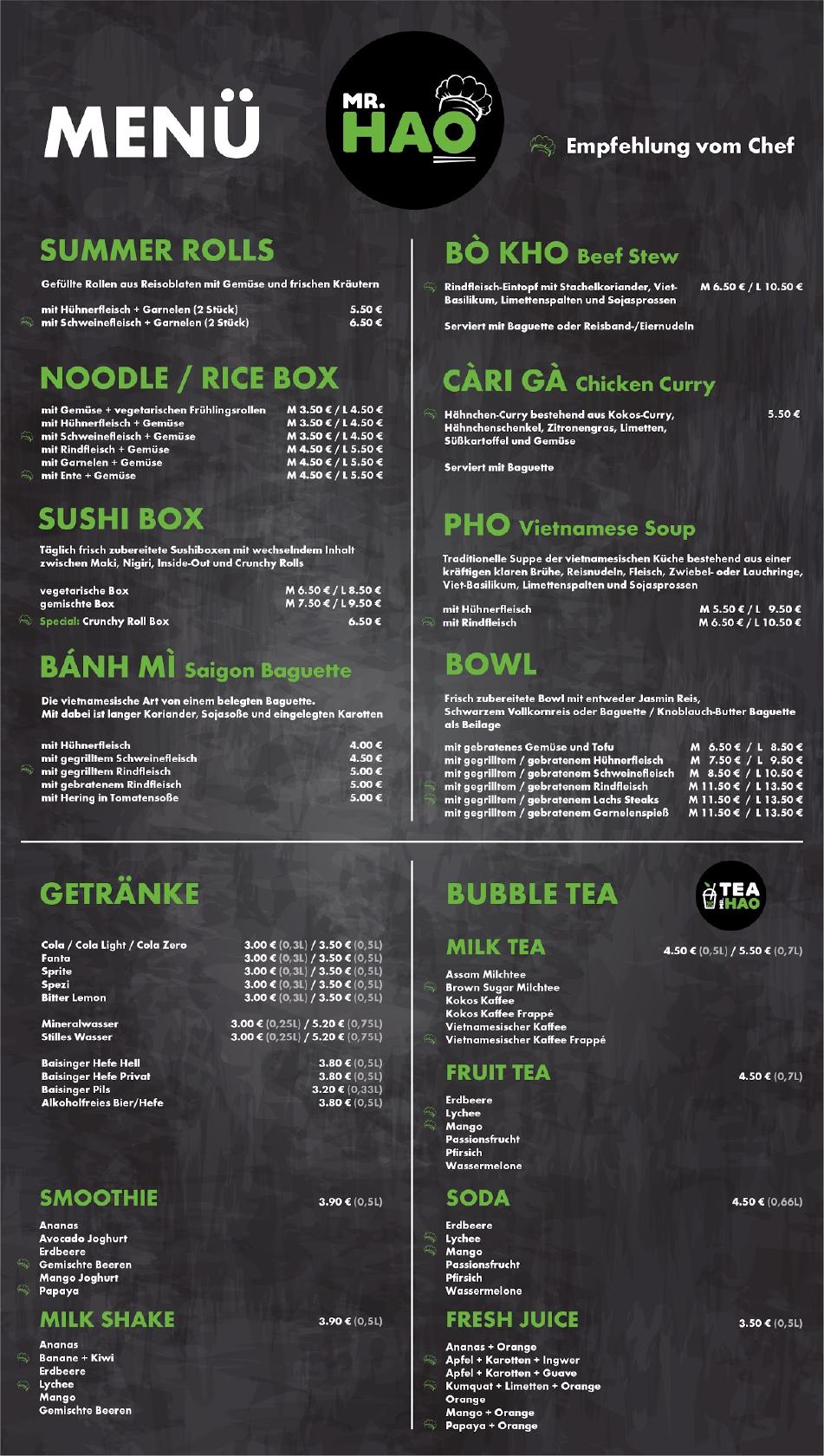 MENÜ

MR. HAO

Empfehlung vom Chef

SUMMER ROLLS

Gefüllte Rollen aus Reisoblaten mit Gemüse und frischen Kräutern

mit Hühnerfleisch + Garnelen (2 Stück) 5.50 €
mit Schweinefleisch + Garnelen (2 Stück) 6.50 €

NOODLE / RICE BOX

mit Gemüse + vegetarischen Frühlingsrollen M 3.50 € / L 4.50 €
mit Hühnerfleisch + Gemüse M 3.50 € / L 4.50 €
mit Schweinefleisch + Gemüse M 3.50 € / L 4.50 €
mit Rindfleisch + Gemüse M 4.50 € / L 5.50 €
mit Garnelen + Gemüse M 4.50 € / L 5.50 €
mit Ente + Gemüse M 4.50 € / L 5.50 €

SUSHI BOX

Täglich frisch zubereitete Sushiboxen mit wechselndem Inhalt zwischen Maki, Nigiri, Inside-Out und Crunchy Rolls

vegetarische Box M 6.50 € / L 8.50 €
gemischte Box M 7.50 € / L 9.50 €
Special: Crunchy Roll Box 6.50 €

BÁNH MÌ Saigon Baguette

Die vietnamesische Art von einem belegten Baguette. Mit dabei ist langer Koriander, Sojasoße und eingelegten Karotten

mit Hühnerfleisch 4.00 €
mit gegrilltem Schweinefleisch 4.50 €
mit gegrilltem Rindfleisch 5.00 €
mit gebratenem Rindfleisch 5.00 €
mit Hering in Tomatensoße 5.00 €

BÒ KHO Beef Stew

Rindfleisch-Eintopf mit Stachelkoriander, Viet-Basilikum, Limettenspalten und Sojasprossen M 6.50 € / L 10.50 €

Serviert mit Baguette oder Reisband-/Eiernudeln

CÀRI GÀ Chicken Curry

Hähnchen-Curry bestehend aus Kokos-Curry, Hähnchenschenkel, Zitronengras, Limetten, Süßkartoffel und Gemüse 5.50 €

Serviert mit Baguette

PHO Vietnamese Soup

Traditionelle Suppe der vietnamesischen Küche bestehend aus einer kräftigen klaren Brühe, Reisnudeln, Fleisch, Zwiebel- oder Lauchringe, Viet-Basilikum, Limettenspalten und Sojasprossen

mit Hühnerfleisch M 5.50 € / L 9.50 €
mit Rindfleisch M 6.50 € / L 10.50 €

BOWL

Frisch zubereitete Bowl mit entweder Jasmin Reis, Schwarzem Vollkornreis oder Baguette / Knoblauch-Butter Baguette als Beilage

mit gebratenes Gemüse und Tofu M 6.50 € / L 8.50 €
mit gegrilltem / gebratenem Hühnerfleisch M 7.50 € / L 9.50 €
mit gegrilltem / gebratenem Schweinefleisch M 8.50 € / L 10.50 €
mit gegrilltem / gebratenem Rindfleisch M 11.50 € / L 13.50 €
mit gegrilltem / gebratenem Lachs Steaks M 11.50 € / L 13.50 €
mit gegrilltem / gebratenem Garnelenspieß M 11.50 € / L 13.50 €

GETRÄNKE

Cola / Cola Light / Cola Zero 3.00 € (0,3L) / 3.50 € (0,5L)
Fanta 3.00 € (0,3L) / 3.50 € (0,5L)
Sprite 3.00 € (0,3L) / 3.50 € (0,5L)
Spezi 3.00 € (0,3L) / 3.50 € (0,5L)
Bitter Lemon 3.00 € (0,3L) / 3.50 € (0,5L)

Mineralwasser 3.00 € (0,25L) / 5.20 € (0,75L)
Stilles Wasser 3.00 € (0,25L) / 5.20 € (0,75L)

Baisinger Hefe Hell 3.80 € (0,5L)
Baisinger Hefe Privat 3.80 € (0,5L)
Baisinger Pils 3.20 € (0,33L)
Alkoholfreies Bier/Hefe 3.80 € (0,5L)

SMOOTHIE 3.90 € (0,5L)

Ananas
Avocado Joghurt
Erdbeere
Gemischte Beeren
Mango Joghurt
Papaya

MILK SHAKE 3.90 € (0,5L)

Ananas
Banane + Kiwi
Erdbeere
Lychee
Mango
Gemischte Beeren

BUBBLE TEA

TEA MR. HAO

MILK TEA 4.50 € (0,5L) / 5.50 € (0,7L)

Assam Milchtee
Brown Sugar Milchtee
Kokos Kaffee
Kokos Kaffee Frappé
Vietnamesischer Kaffee
Vietnamesischer Kaffee Frappé

FRUIT TEA 4.50 € (0,7L)

Erdbeere
Lychee
Mango
Passionsfrucht
Pfirsich
Wassermelone

SODA 4.50 € (0,66L)

Erdbeere
Lychee
Mango
Passionsfrucht
Pfirsich
Wassermelone

FRESH JUICE 3.50 € (0,5L)

Ananas + Orange
Apfel + Karotten + Ingwer
Apfel + Karotten + Guave
Kumquat + Limetten + Orange
Orange
Mango + Orange
Papaya + Orange